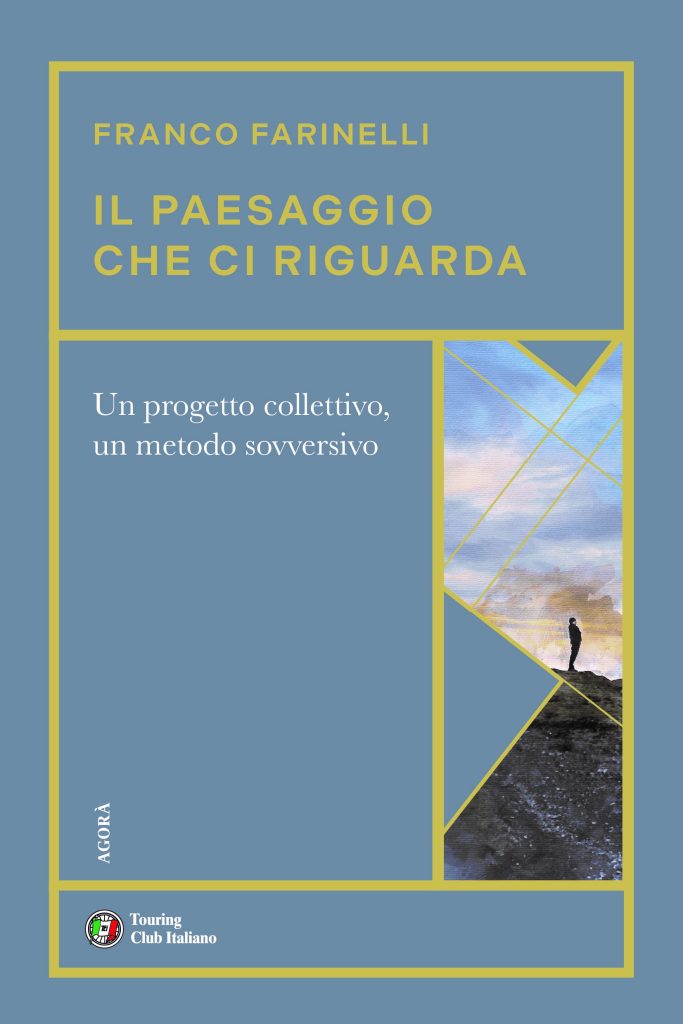 FRANCO FARINELLI

IL PAESAGGIO CHE CI RIGUARDA

Un progetto collettivo, un metodo sovversivo

AGORÀ

Touring Club Italiano